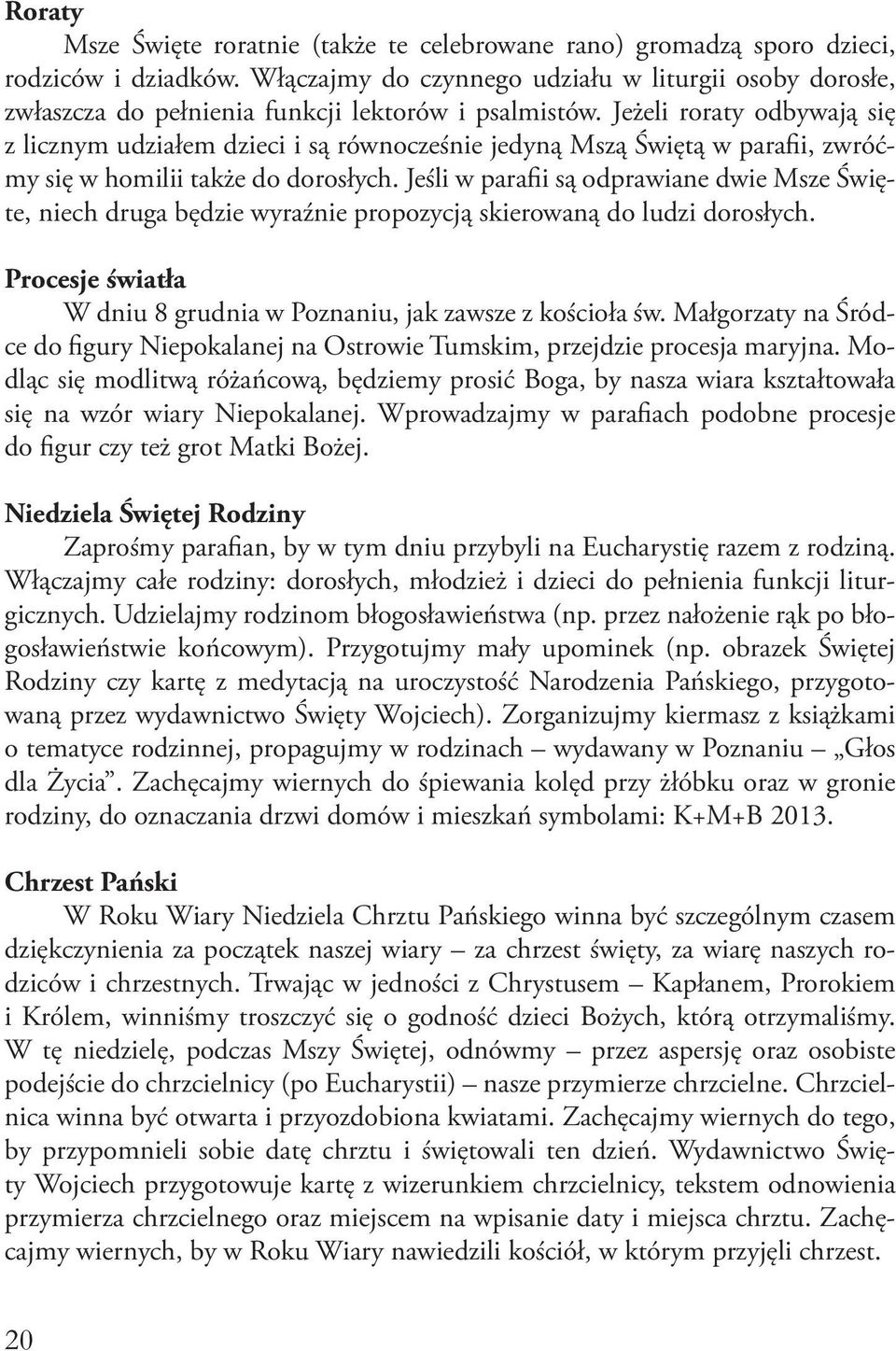 **Roraty**

Msze Święte roratnie (także te celebrowane rano) gromadzą sporo dzieci, rodziców i dziadków. Włączajmy do czynnego udziału w liturgii osoby dorosłe, zwłaszcza do pełnienia funkcji lektorów i psalmistów. Jeżeli roraty odbywają się z licznym udziałem dzieci i są równocześnie jedyną Mszą Świętą w parafii, zwróćmy się w homilii także do dorosłych. Jeśli w parafii są odprawiane dwie Msze Święte, niech druga będzie wyraźnie propozycją skierowaną do ludzi dorosłych.

**Procesje światła**

W dniu 8 grudnia w Poznaniu, jak zawsze z kościoła św. Małgorzaty na Śródce do figury Niepokalanej na Ostrowie Tumskim, przejdzie procesja maryjna. Modląc się modlitwą różańcową, będziemy prosić Boga, by nasza wiara kształtowała się na wzór wiary Niepokalanej. Wprowadzajmy w parafiach podobne procesje do figur czy też grot Matki Bożej.

**Niedziela Świętej Rodziny**

Zaprośmy parafian, by w tym dniu przybyli na Eucharystię razem z rodziną. Włączajmy całe rodziny: dorosłych, młodzież i dzieci do pełnienia funkcji liturgicznych. Udzielajmy rodzinom błogosławieństwa (np. przez nałożenie rąk po błogosławieństwie końcowym). Przygotujmy mały upominek (np. obrazek Świętej Rodziny czy kartę z medytacją na uroczystość Narodzenia Pańskiego, przygotowaną przez wydawnictwo Święty Wojciech). Zorganizujmy kiermasz z książkami o tematyce rodzinnej, propagujmy w rodzinach – wydawany w Poznaniu – „Głos dla Życia”. Zachęcajmy wiernych do śpiewania kolęd przy żłóbku oraz w gronie rodziny, do oznaczania drzwi domów i mieszkań symbolami: K+M+B 2013.

**Chrzest Pański**

W Roku Wiary Niedziela Chrztu Pańskiego winna być szczególnym czasem dziękczynienia za początek naszej wiary – za chrzest święty, za wiarę naszych rodziców i chrzestnych. Trwając w jedności z Chrystusem – Kapłanem, Prorokiem i Królem, winniśmy troszczyć się o godność dzieci Bożych, którą otrzymaliśmy. W tę niedzielę, podczas Mszy Świętej, odnówmy – przez aspersję oraz osobiste podejście do chrzcielnicy (po Eucharystii) – nasze przymierze chrzcielne. Chrzcielnica winna być otwarta i przyozdobiona kwiatami. Zachęcajmy wiernych do tego, by przypomnieli sobie datę chrztu i świętowali ten dzień. Wydawnictwo Święty Wojciech przygotowuje kartę z wizerunkiem chrzcielnicy, tekstem odnowienia przymierza chrzcielnego oraz miejscem na wpisanie daty i miejsca chrztu. Zachęcajmy wiernych, by w Roku Wiary nawiedzili kościół, w którym przyjęli chrzest.

20